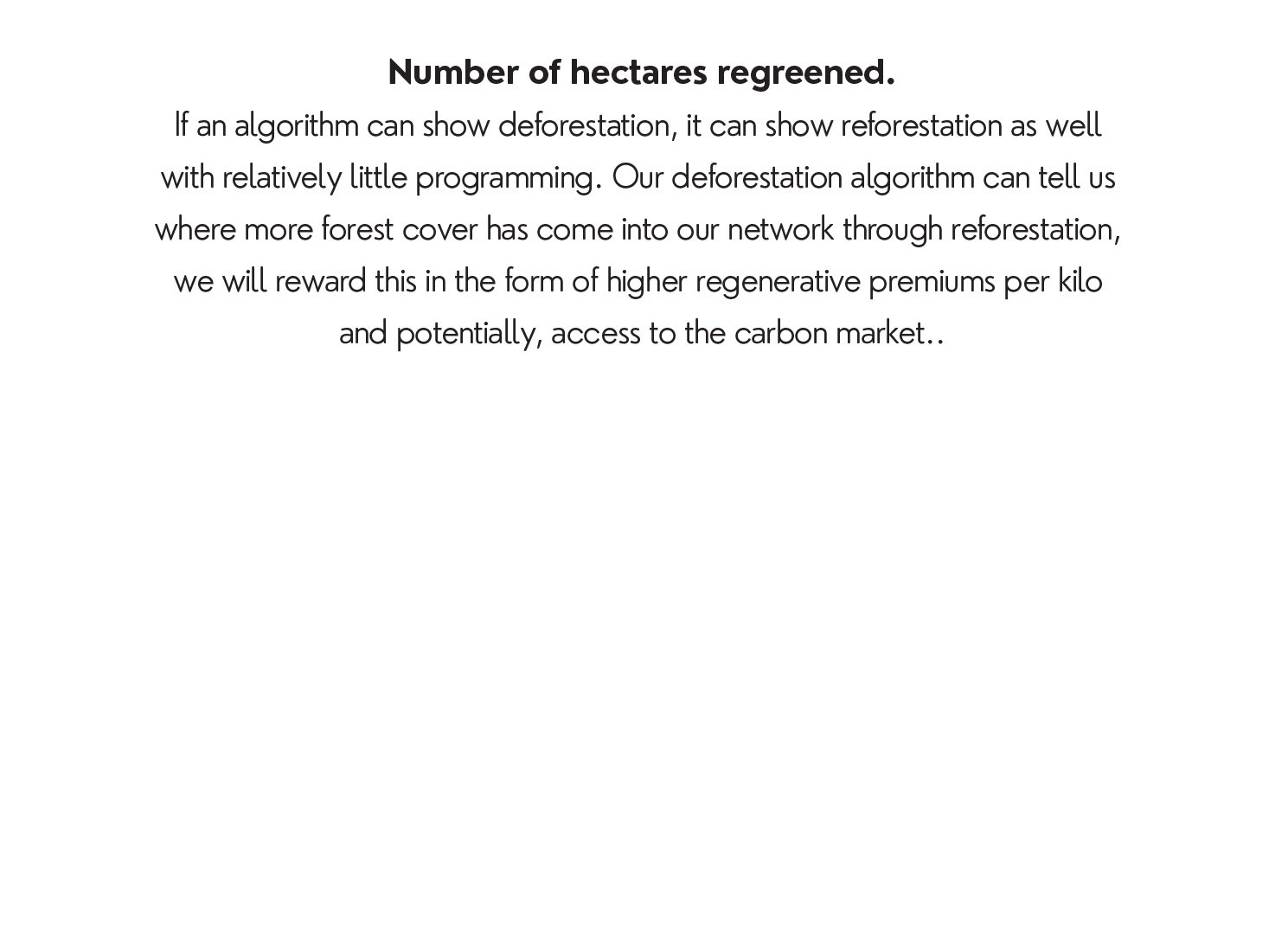 Number of hectares regreened.

If an algorithm can show deforestation, it can show reforestation as well with relatively little programming. Our deforestation algorithm can tell us where more forest cover has come into our network through reforestation, we will reward this in the form of higher regenerative premiums per kilo and potentially, access to the carbon market..